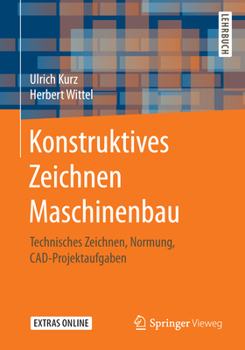 LEHRBUCH

Ulrich Kurz
Herbert Wittel

Konstruktives Zeichnen Maschinenbau

Technisches Zeichnen, Normung, CAD-Projektaufgaben

EXTRAS ONLINE

Springer Vieweg